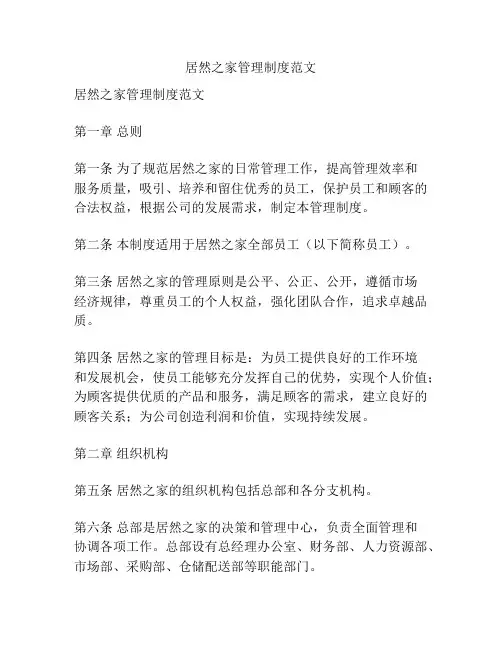 居然之家管理制度范文

居然之家管理制度范文

第一章 总则

第一条 为了规范居然之家的日常管理工作，提高管理效率和服务质量，吸引、培养和留住优秀的员工，保护员工和顾客的合法权益，根据公司的发展需求，制定本管理制度。

第二条 本制度适用于居然之家全部员工（以下简称员工）。

第三条 居然之家的管理原则是公平、公正、公开，遵循市场经济规律，尊重员工的个人权益，强化团队合作，追求卓越品质。

第四条 居然之家的管理目标是：为员工提供良好的工作环境和发展机会，使员工能够充分发挥自己的优势，实现个人价值；为顾客提供优质的产品和服务，满足顾客的需求，建立良好的顾客关系；为公司创造利润和价值，实现持续发展。

第二章 组织机构

第五条 居然之家的组织机构包括总部和各分支机构。

第六条 总部是居然之家的决策和管理中心，负责全面管理和协调各项工作。总部设有总经理办公室、财务部、人力资源部、市场部、采购部、仓储配送部等职能部门。